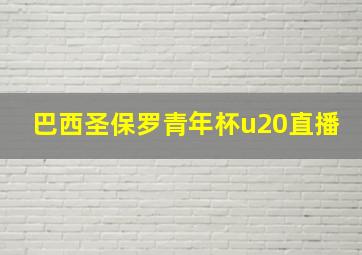 巴西圣保罗青年杯u20直播